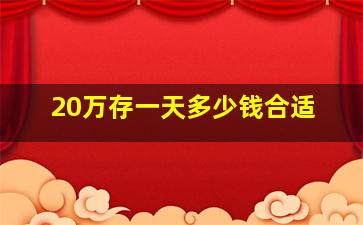 20万存一天多少钱合适